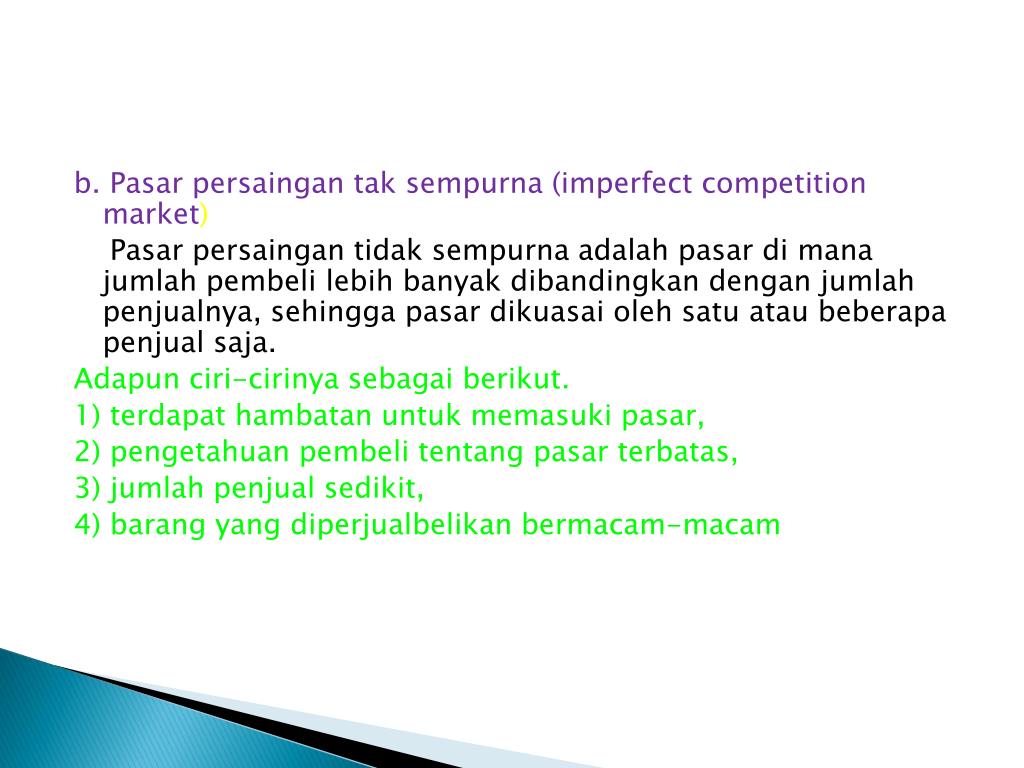 b. Pasar persaingan tak sempurna (imperfect competition market)

Pasar persaingan tidak sempurna adalah pasar di mana jumlah pembeli lebih banyak dibandingkan dengan jumlah penjualnya, sehingga pasar dikuasai oleh satu atau beberapa penjual saja.

Adapun ciri-cirinya sebagai berikut.

1) terdapat hambatan untuk memasuki pasar,

2) pengetahuan pembeli tentang pasar terbatas,

3) jumlah penjual sedikit,

4) barang yang diperjualbelikan bermacam-macam